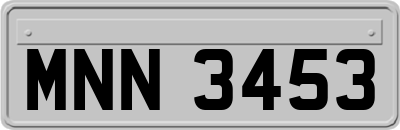 MNN 3453